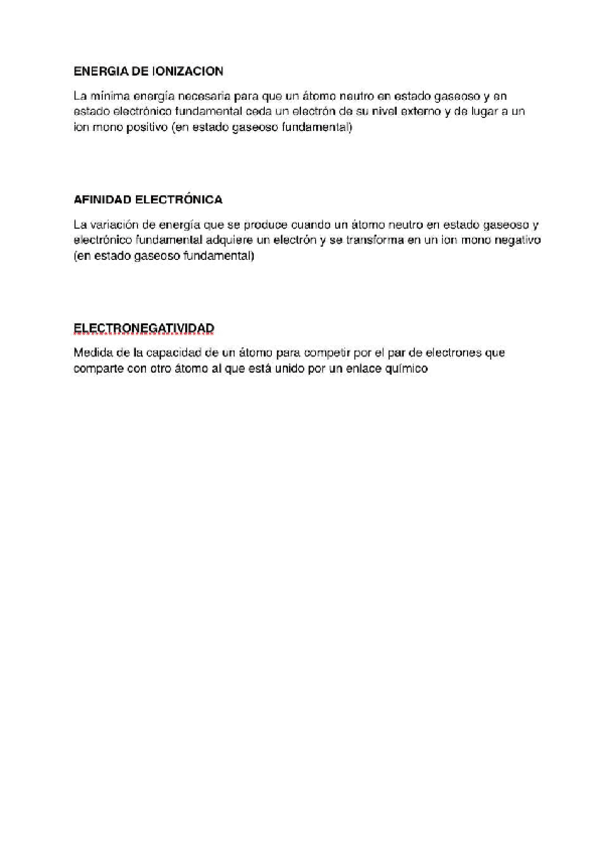 ENERGIA DE IONIZACION

La mínima energía necesaria para que un átomo neutro en estado gaseoso y en estado electrónico fundamental ceda un electrón de su nivel externo y de lugar a un ion mono positivo (en estado gaseoso fundamental)

AFINIDAD ELECTRÓNICA

La variación de energía que se produce cuando un átomo neutro en estado gaseoso y electrónico fundamental adquiere un electrón y se transforma en un ion mono negativo (en estado gaseoso fundamental)

ELECTRONEGATIVIDAD

Medida de la capacidad de un átomo para competir por el par de electrones que comparte con otro átomo al que está unido por un enlace químico